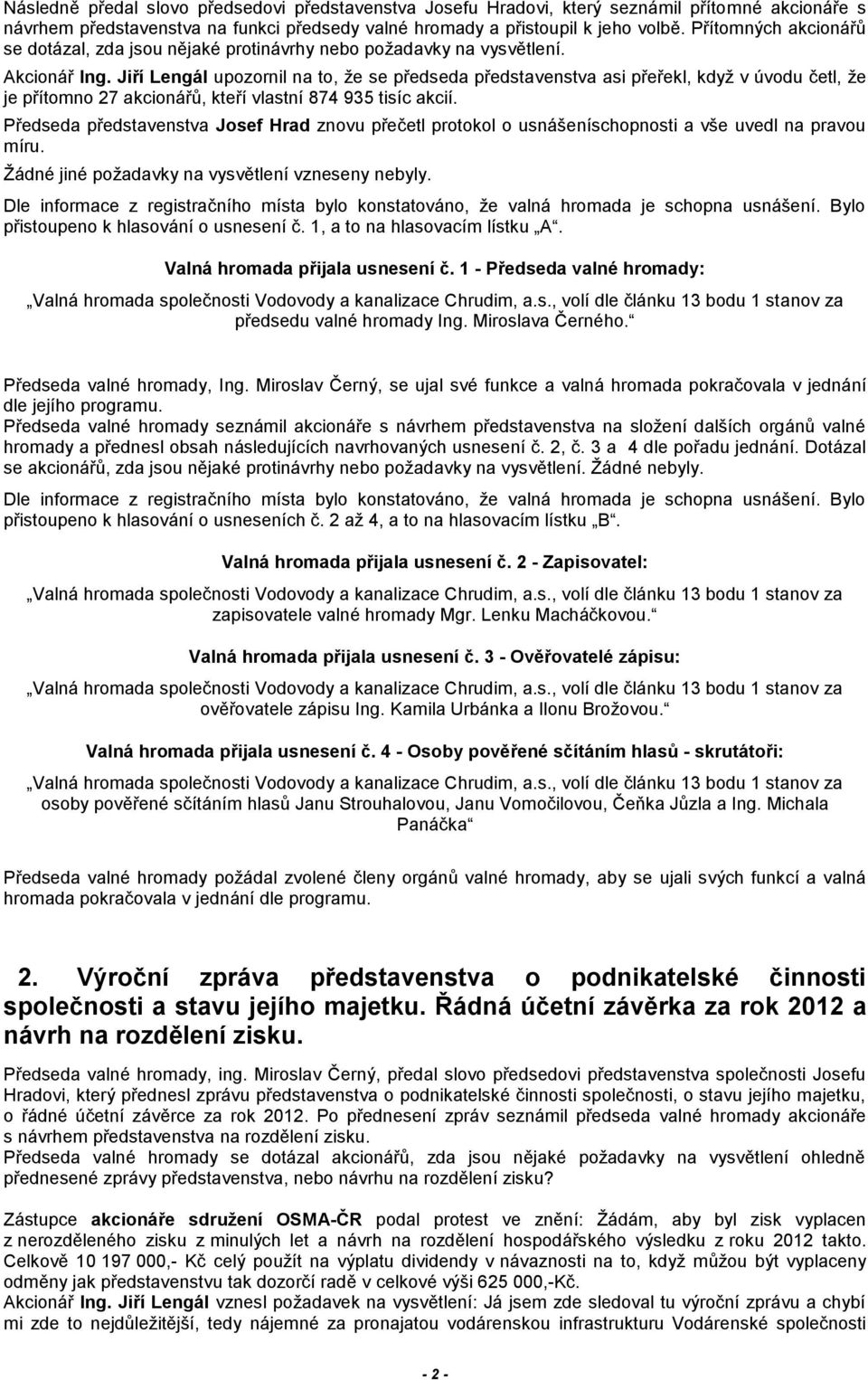 Následně předal slovo předsedovi představenstva Josefu Hradovi, který seznámil přítomné akcionáře s návrhem představenstva na funkci předsedy valné hromady a přistoupil k jeho volbě. Přítomných akcionářů se dotázal, zda jsou nějaké protinávrhy nebo požadavky na vysvětlení.

Akcionář Ing. Jiří Lengál upozornil na to, že se předseda představenstva asi přeřekl, když v úvodu četl, že je přítomno 27 akcionářů, kteří vlastní 874 935 tisíc akcií.

Předseda představenstva Josef Hrad znovu přečetl protokol o usnášeníschopnosti a vše uvedl na pravou míru.

Žádné jiné požadavky na vysvětlení vzneseny nebyly.

Dle informace z registračního místa bylo konstatováno, že valná hromada je schopna usnášení. Bylo přistoupeno k hlasování o usnesení č. 1, a to na hlasovacím lístku „A“.

Valná hromada přijala usnesení č. 1 - Předseda valné hromady:

„Valná hromada společnosti Vodovody a kanalizace Chrudim, a.s., volí dle článku 13 bodu 1 stanov za předsedu valné hromady Ing. Miroslava Černého.“

Předseda valné hromady, Ing. Miroslav Černý, se ujal své funkce a valná hromada pokračovala v jednání dle jejího programu.
Předseda valné hromady seznámil akcionáře s návrhem představenstva na složení dalších orgánů valné hromady a přednesl obsah následujících navrhovaných usnesení č. 2, č. 3 a 4 dle pořadu jednání. Dotázal se akcionářů, zda jsou nějaké protinávrhy nebo požadavky na vysvětlení. Žádné nebyly.

Dle informace z registračního místa bylo konstatováno, že valná hromada je schopna usnášení. Bylo přistoupeno k hlasování o usneseních č. 2 až 4, a to na hlasovacím lístku „B“.

Valná hromada přijala usnesení č. 2 - Zapisovatel:

„Valná hromada společnosti Vodovody a kanalizace Chrudim, a.s., volí dle článku 13 bodu 1 stanov za zapisovatele valné hromady Mgr. Lenku Macháčkovou.“

Valná hromada přijala usnesení č. 3 - Ověřovatelé zápisu:

„Valná hromada společnosti Vodovody a kanalizace Chrudim, a.s., volí dle článku 13 bodu 1 stanov za ověřovatele zápisu Ing. Kamila Urbánka a Ilonu Brožovou.“

Valná hromada přijala usnesení č. 4 - Osoby pověřené sčítáním hlasů - skrutátoři:

„Valná hromada společnosti Vodovody a kanalizace Chrudim, a.s., volí dle článku 13 bodu 1 stanov za osoby pověřené sčítáním hlasů Janu Strouhalovou, Janu Vomočilovou, Čeňka Jůzla a Ing. Michala Panáčka“

Předseda valné hromady požádal zvolené členy orgánů valné hromady, aby se ujali svých funkcí a valná hromada pokračovala v jednání dle programu.

2. Výroční zpráva představenstva o podnikatelské činnosti společnosti a stavu jejího majetku. Řádná účetní závěrka za rok 2012 a návrh na rozdělení zisku.

Předseda valné hromady, ing. Miroslav Černý, předal slovo předsedovi představenstva společnosti Josefu Hradovi, který přednesl zprávu představenstva o podnikatelské činnosti společnosti, o stavu jejího majetku, o řádné účetní závěrce za rok 2012. Po přednesení zpráv seznámil předseda valné hromady akcionáře s návrhem představenstva na rozdělení zisku.
Předseda valné hromady se dotázal akcionářů, zda jsou nějaké požadavky na vysvětlení ohledně přednesené zprávy představenstva, nebo návrhu na rozdělení zisku?

Zástupce akcionáře sdružení OSMA-ČR podal protest ve znění: Žádám, aby byl zisk vyplacen z nerozděleného zisku z minulých let a návrh na rozdělení hospodářského výsledku z roku 2012 takto. Celkově 10 197 000,- Kč celý použít na výplatu dividendy v návaznosti na to, když můžou být vyplaceny odměny jak představenstvu tak dozorčí radě v celkové výši 625 000,-Kč.
Akcionář Ing. Jiří Lengál vznesl požadavek na vysvětlení: Já jsem zde sledoval tu výroční zprávu a chybí mi zde to nejdůležitější, tedy nájemné za pronajatou vodárenskou infrastrukturu Vodárenské společnosti

- 2 -